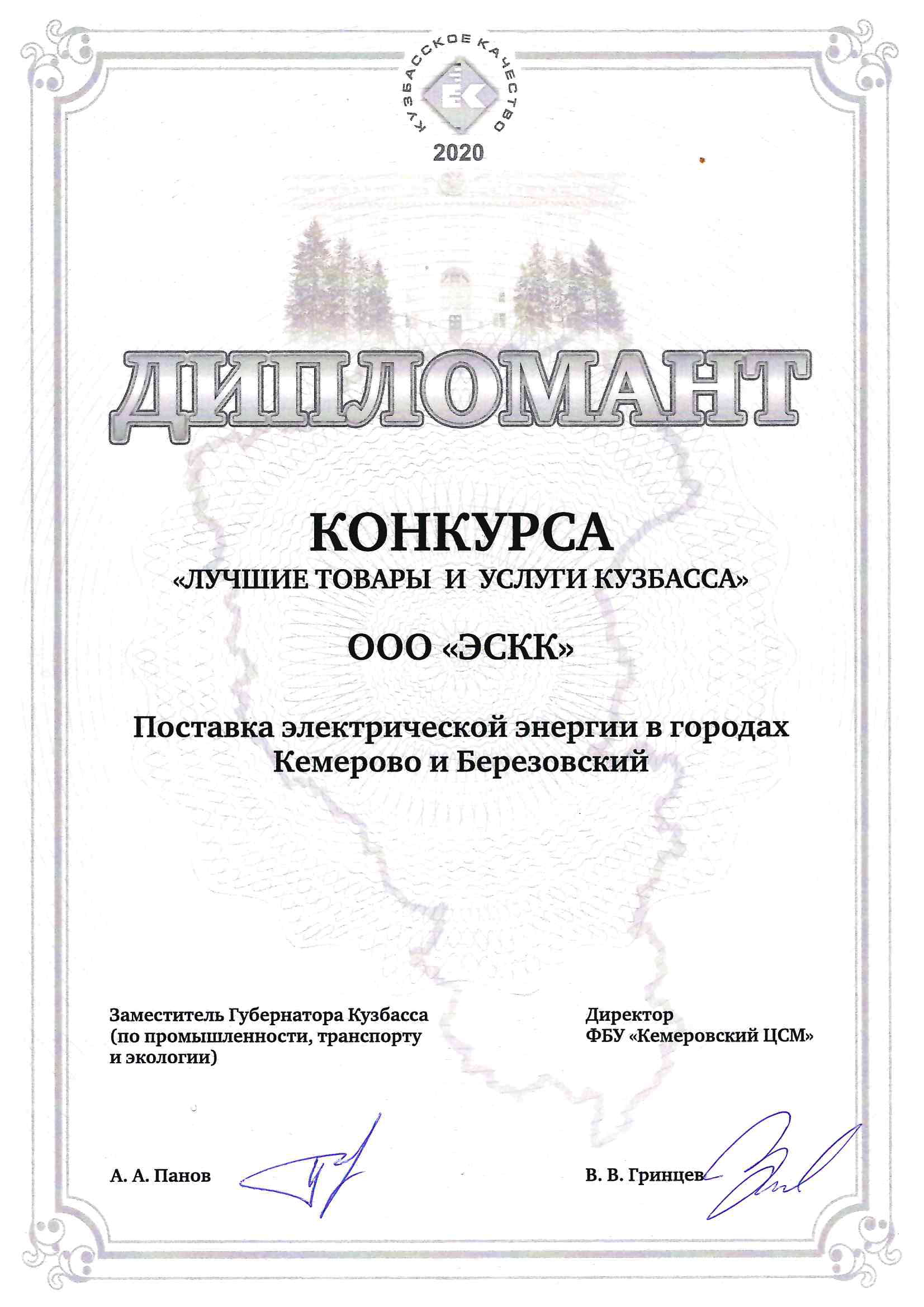 КУЗБАССКОЕ КАЧЕСТВО
2020

ДИПЛОМАНТ

КОНКУРСА
«ЛУЧШИЕ ТОВАРЫ И УСЛУГИ КУЗБАССА»

ООО «ЭСКК»

Поставка электрической энергии в городах Кемерово и Березовский

Заместитель Губернатора Кузбасса (по промышленности, транспорту и экологии)

А. А. Панов

Директор
ФБУ «Кемеровский ЦСМ»

В. В. Гринцев